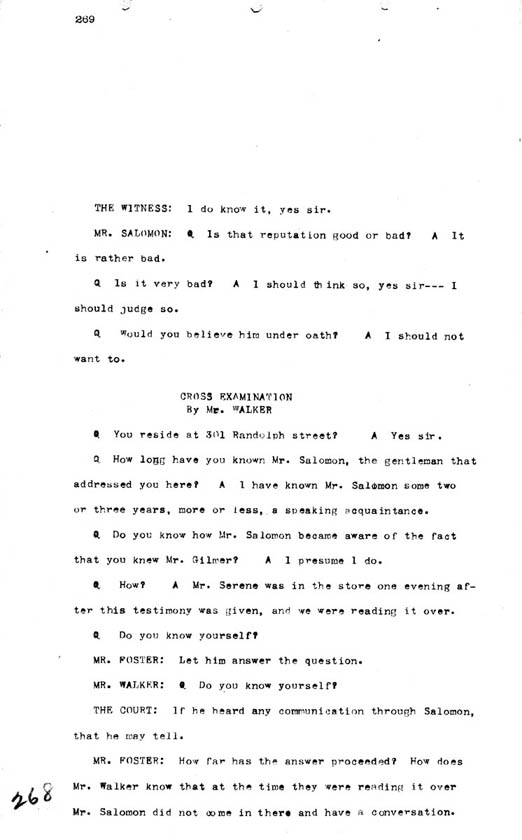 269

THE WITNESS: I do know it, yes sir.

MR. SALOMON: Q Is that reputation good or bad? A It is rather bad.

Q Is it very bad? A I should think so, yes sir--- I should judge so.

Q Would you believe him under oath? A I should not want to.

CROSS EXAMINATION
By Mr. WALKER

Q You reside at 301 Randolph street? A Yes sir.

Q How long have you known Mr. Salomon, the gentleman that addressed you here? A I have known Mr. Salomon some two or three years, more or less, a speaking acquaintance.

Q Do you know how Mr. Salomon became aware of the fact that you knew Mr. Gilmer? A I presume I do.

Q How? A Mr. Serene was in the store one evening after this testimony was given, and we were reading it over.

Q Do you know yourself?

MR. FOSTER: Let him answer the question.

MR. WALKER: Q Do you know yourself?

THE COURT: If he heard any communication through Salomon, that he may tell.

MR. FOSTER: How far has the answer proceeded? How does Mr. Walker know that at the time they were reading it over Mr. Salomon did not come in there and have a conversation.

268